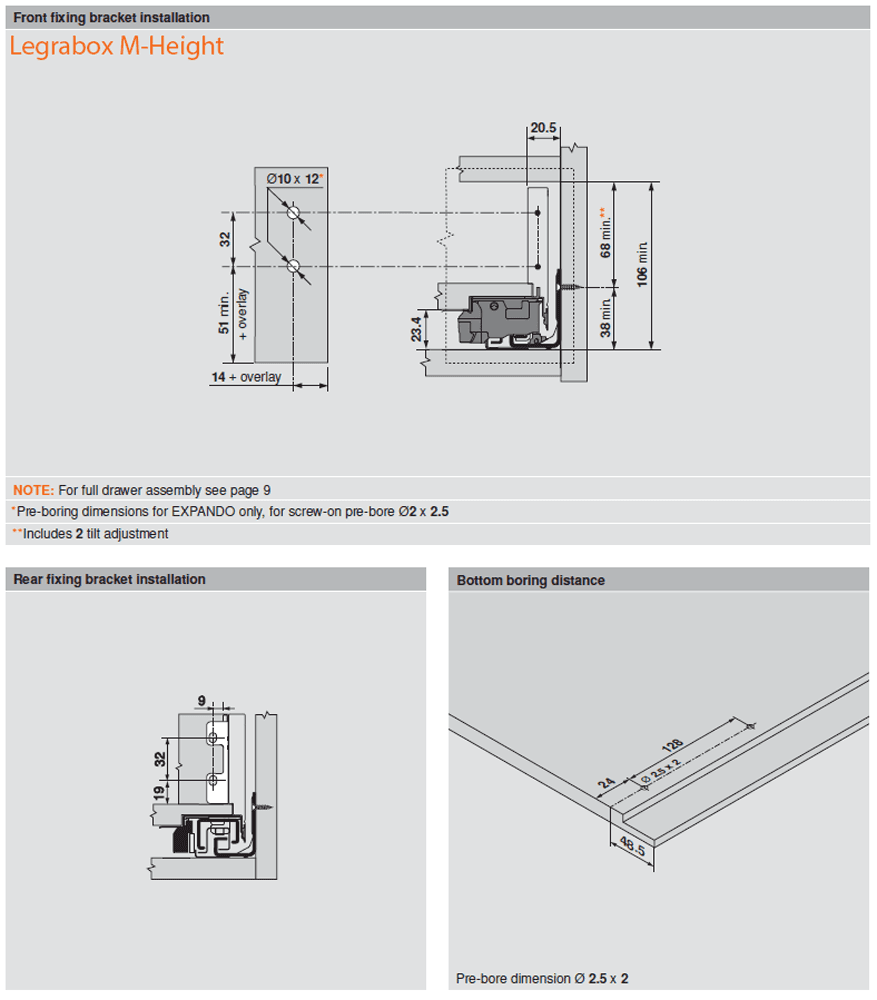 Front fixing bracket installation

Legrabox M-Height

Ø10 x 12*

32

51 min. + overlay

14 + overlay

20.5

68 min.**

106 min.

38 min.

23.4

NOTE: For full drawer assembly see page 9

*Pre-boring dimensions for EXPANDO only, for screw-on pre-bore Ø2 x 2.5

**Includes 2 tilt adjustment

Rear fixing bracket installation

9

32

19

Bottom boring distance

128

24

Ø 2.5 x 2

46.5

Pre-bore dimension Ø 2.5 x 2